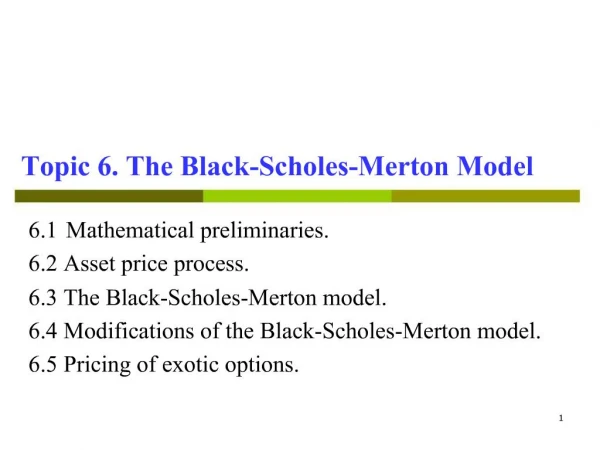 Topic 6. The Black-Scholes-Merton Model

6.1 Mathematical preliminaries.
6.2 Asset price process.
6.3 The Black-Scholes-Merton model.
6.4 Modifications of the Black-Scholes-Merton model.
6.5 Pricing of exotic options.

1